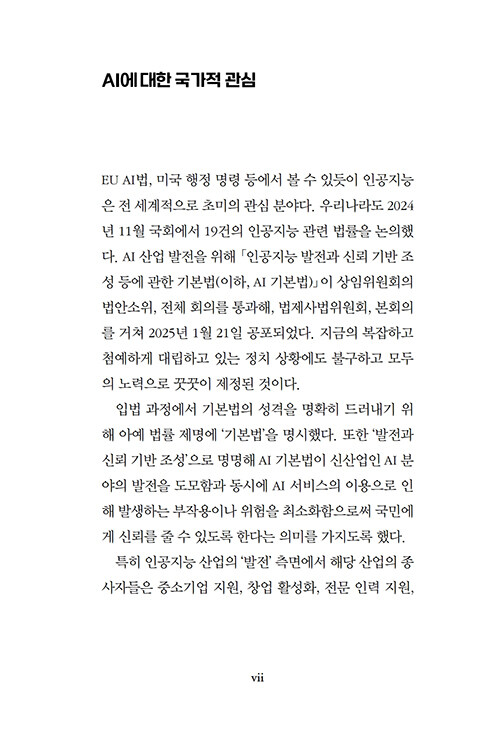 AI에 대한 국가적 관심

EU AI법, 미국 행정 명령 등에서 볼 수 있듯이 인공지능은 전 세계적으로 초미의 관심 분야다. 우리나라도 2024년 11월 국회에서 19건의 인공지능 관련 법률을 논의했다. AI 산업 발전을 위해 「인공지능 발전과 신뢰 기반 조성 등에 관한 기본법(이하, AI 기본법)」이 상임위원회의 법안소위, 전체 회의를 통과해, 법제사법위원회, 본회의를 거쳐 2025년 1월 21일 공포되었다. 지금의 복잡하고 첨예하게 대립하고 있는 정치 상황에도 불구하고 모두의 노력으로 꿋꿋이 제정된 것이다.

입법 과정에서 기본법의 성격을 명확히 드러내기 위해 아예 법률 제명에 '기본법'을 명시했다. 또한 '발전과 신뢰 기반 조성'으로 명명해 AI 기본법이 신산업인 AI 분야의 발전을 도모함과 동시에 AI 서비스의 이용으로 인해 발생하는 부작용이나 위험을 최소화함으로써 국민에게 신뢰를 줄 수 있도록 한다는 의미를 가지도록 했다.

특히 인공지능 산업의 '발전' 측면에서 해당 산업의 종사자들은 중소기업 지원, 창업 활성화, 전문 인력 지원,

vii